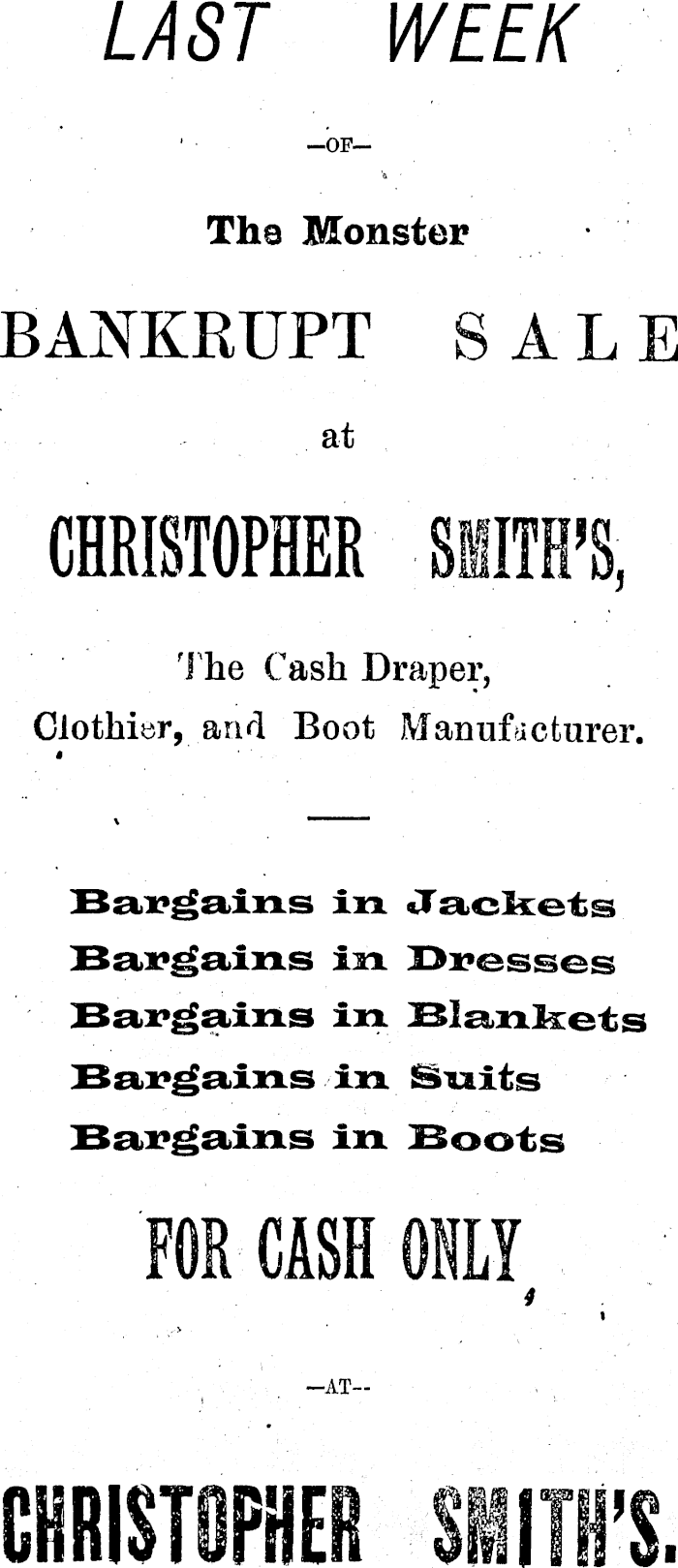 LAST WEEK

—OF—

The Monster

BANKRUPT SALE

at

CHRISTOPHER SMITH'S,

The Cash Draper,
Clothier, and Boot Manufacturer.

Bargains in Jackets
Bargains in Dresses
Bargains in Blankets
Bargains in Suits
Bargains in Boots

FOR CASH ONLY

—AT—

CHRISTOPHER SMITH'S.